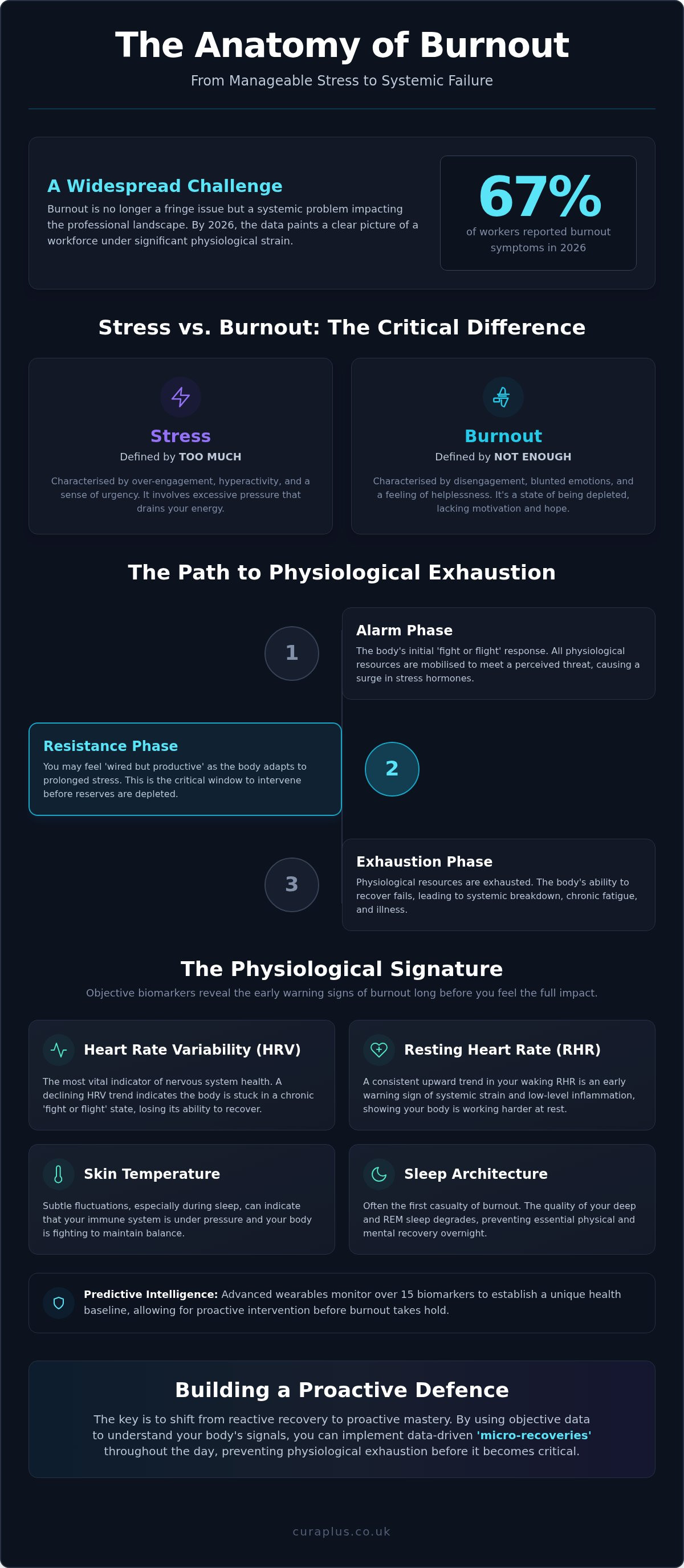 The Anatomy of Burnout

From Manageable Stress to Systemic Failure

A Widespread Challenge

Burnout is no longer a fringe issue but a systemic problem impacting the professional landscape. By 2026, the data paints a clear picture of a workforce under significant physiological strain.

67%

of workers reported burnout symptoms in 2026

Stress vs. Burnout: The Critical Difference

Stress

Defined by TOO MUCH

Characterised by over-engagement, hyperactivity, and a sense of urgency. It involves excessive pressure that drains your energy.

Burnout

Defined by NOT ENOUGH

Characterised by disengagement, blunted emotions, and a feeling of helplessness. It's a state of being depleted, lacking motivation and hope.

The Path to Physiological Exhaustion

1

Alarm Phase

The body's initial 'fight or flight' response. All physiological resources are mobilised to meet a perceived threat, causing a surge in stress hormones.

Resistance Phase

You may feel 'wired but productive' as the body adapts to prolonged stress. This is the critical window to intervene before reserves are depleted.

2

3

Exhaustion Phase

Physiological resources are exhausted. The body's ability to recover fails, leading to systemic breakdown, chronic fatigue, and illness.

The Physiological Signature

Objective biomarkers reveal the early warning signs of burnout long before you feel the full impact.

Heart Rate Variability (HRV)

The most vital indicator of nervous system health. A declining HRV trend indicates the body is stuck in a chronic 'fight or flight' state, losing its ability to recover.

Resting Heart Rate (RHR)

A consistent upward trend in your waking RHR is an early warning sign of systemic strain and low-level inflammation, showing your body is working harder at rest.

Skin Temperature

Subtle fluctuations, especially during sleep, can indicate that your immune system is under pressure and your body is fighting to maintain balance.

Sleep Architecture

Often the first casualty of burnout. The quality of your deep and REM sleep degrades, preventing essential physical and mental recovery overnight.

Predictive Intelligence: Advanced wearables monitor over 15 biomarkers to establish a unique health baseline, allowing for proactive intervention before burnout takes hold.

Building a Proactive Defence

The key is to shift from reactive recovery to proactive mastery. By using objective data to understand your body's signals, you can implement data-driven 'micro-recoveries' throughout the day, preventing physiological exhaustion before it becomes critical.

curaplus.co.uk